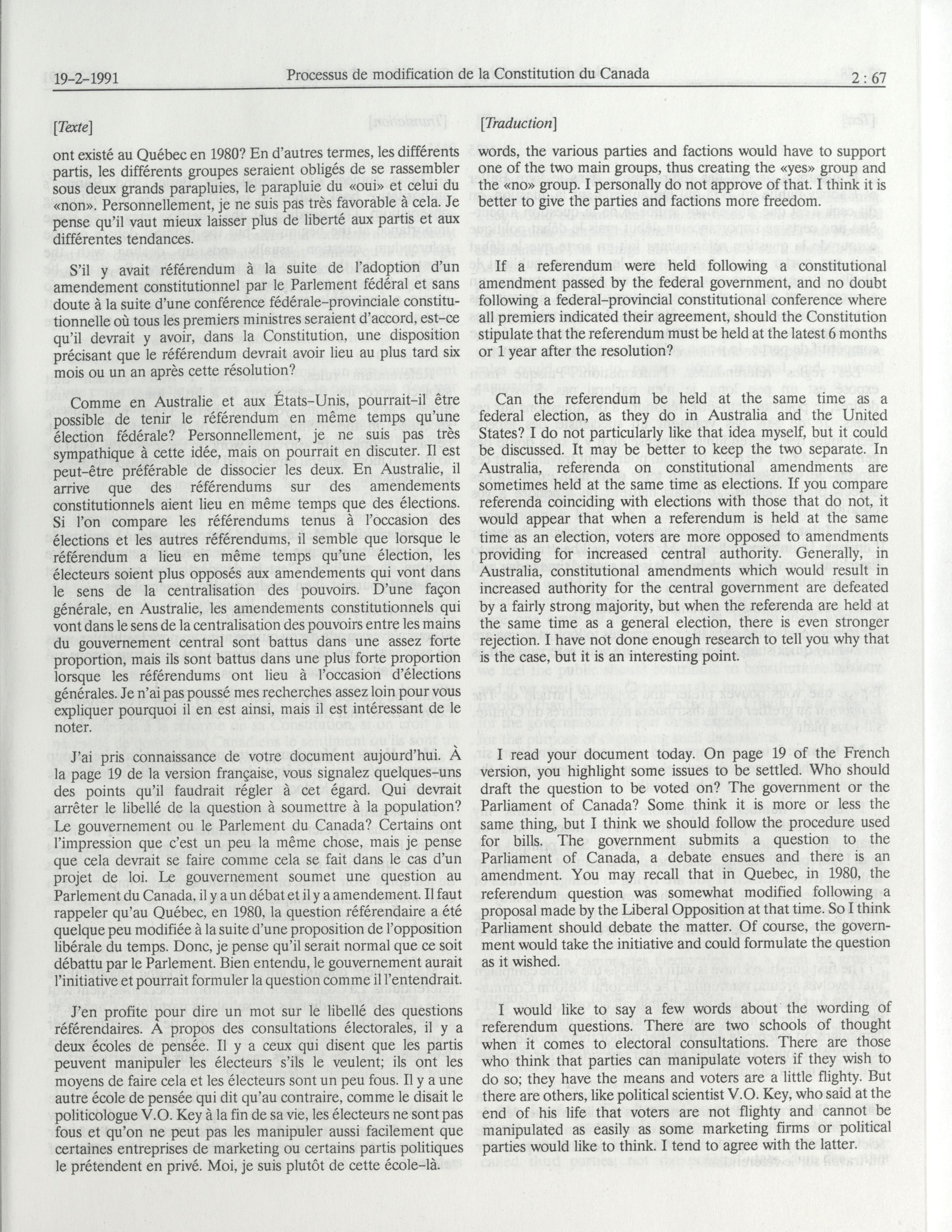 19-2-1991 Processus de modification de la Constitution du Canada 2 : 67

[Texte]

ont existé au Québec en 1980? En d'autres termes, les différents partis, les différents groupes seraient obligés de se rassembler sous deux grands parapluies, le parapluie du «oui» et celui du «non». Personnellement, je ne suis pas très favorable à cela. Je pense qu'il vaut mieux laisser plus de liberté aux partis et aux différentes tendances.

S'il y avait référendum à la suite de l'adoption d'un amendement constitutionnel par le Parlement fédéral et sans doute à la suite d'une conférence fédérale-provinciale constitutionnelle où tous les premiers ministres seraient d'accord, est-ce qu'il devrait y avoir, dans la Constitution, une disposition précisant que le référendum devrait avoir lieu au plus tard six mois ou un an après cette résolution?

Comme en Australie et aux États-Unis, pourrait-il être possible de tenir le référendum en même temps qu'une élection fédérale? Personnellement, je ne suis pas très sympathique à cette idée, mais on pourrait en discuter. Il est peut-être préférable de dissocier les deux. En Australie, il arrive que des référendums sur des amendements constitutionnels aient lieu en même temps que des élections. Si l'on compare les référendums tenus à l'occasion des élections et les autres référendums, il semble que lorsque le référendum a lieu en même temps qu'une élection, les électeurs soient plus opposés aux amendements qui vont dans le sens de la centralisation des pouvoirs. D'une façon générale, en Australie, les amendements constitutionnels qui vont dans le sens de la centralisation des pouvoirs entre les mains du gouvernement central sont battus dans une assez forte proportion, mais ils sont battus dans une plus forte proportion lorsque les référendums ont lieu à l'occasion d'élections générales. Je n'ai pas poussé mes recherches assez loin pour vous expliquer pourquoi il en est ainsi, mais il est intéressant de le noter.

J'ai pris connaissance de votre document aujourd'hui. À la page 19 de la version française, vous signalez quelques-uns des points qu'il faudrait régler à cet égard. Qui devrait arrêter le libellé de la question à soumettre à la population? Le gouvernement ou le Parlement du Canada? Certains ont l'impression que c'est un peu la même chose, mais je pense que cela devrait se faire comme cela se fait dans le cas d'un projet de loi. Le gouvernement soumet une question au Parlement du Canada, il y a un débat et il y a amendement. Il faut rappeler qu'au Québec, en 1980, la question référendaire a été quelque peu modifiée à la suite d'une proposition de l'opposition libérale du temps. Donc, je pense qu'il serait normal que ce soit débattu par le Parlement. Bien entendu, le gouvernement aurait l'initiative et pourrait formuler la question comme il l'entendrait.

J'en profite pour dire un mot sur le libellé des questions référendaires. À propos des consultations électorales, il y a deux écoles de pensée. Il y a ceux qui disent que les partis peuvent manipuler les électeurs s'ils le veulent; ils ont les moyens de faire cela et les électeurs sont un peu fous. Il y a une autre école de pensée qui dit qu'au contraire, comme le disait le politicologue V.O. Key à la fin de sa vie, les électeurs ne sont pas fous et qu'on ne peut pas les manipuler aussi facilement que certaines entreprises de marketing ou certains partis politiques le prétendent en privé. Moi, je suis plutôt de cette école-là.

[Traduction]

words, the various parties and factions would have to support one of the two main groups, thus creating the «yes» group and the «no» group. I personally do not approve of that. I think it is better to give the parties and factions more freedom.

If a referendum were held following a constitutional amendment passed by the federal government, and no doubt following a federal-provincial constitutional conference where all premiers indicated their agreement, should the Constitution stipulate that the referendum must be held at the latest 6 months or 1 year after the resolution?

Can the referendum be held at the same time as a federal election, as they do in Australia and the United States? I do not particularly like that idea myself, but it could be discussed. It may be better to keep the two separate. In Australia, referenda on constitutional amendments are sometimes held at the same time as elections. If you compare referenda coinciding with elections with those that do not, it would appear that when a referendum is held at the same time as an election, voters are more opposed to amendments providing for increased central authority. Generally, in Australia, constitutional amendments which would result in increased authority for the central government are defeated by a fairly strong majority, but when the referenda are held at the same time as a general election, there is even stronger rejection. I have not done enough research to tell you why that is the case, but it is an interesting point.

I read your document today. On page 19 of the French version, you highlight some issues to be settled. Who should draft the question to be voted on? The government or the Parliament of Canada? Some think it is more or less the same thing, but I think we should follow the procedure used for bills. The government submits a question to the Parliament of Canada, a debate ensues and there is an amendment. You may recall that in Quebec, in 1980, the referendum question was somewhat modified following a proposal made by the Liberal Opposition at that time. So I think Parliament should debate the matter. Of course, the government would take the initiative and could formulate the question as it wished.

I would like to say a few words about the wording of referendum questions. There are two schools of thought when it comes to electoral consultations. There are those who think that parties can manipulate voters if they wish to do so; they have the means and voters are a little flighty. But there are others, like political scientist V.O. Key, who said at the end of his life that voters are not flighty and cannot be manipulated as easily as some marketing firms or political parties would like to think. I tend to agree with the latter.